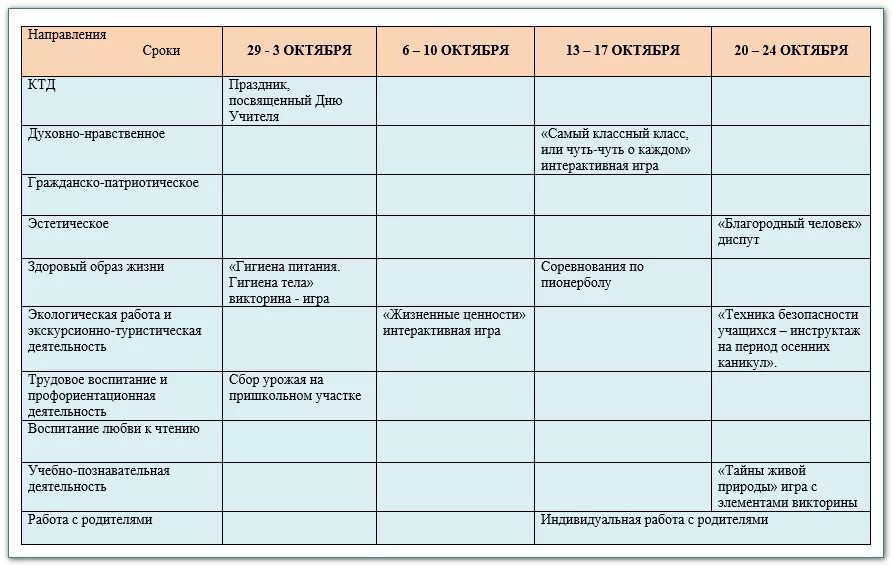 | Направления Сроки | 29 - 3 ОКТЯБРЯ | 6 – 10 ОКТЯБРЯ | 13 – 17 ОКТЯБРЯ | 20 – 24 ОКТЯБРЯ |
|---|---|---|---|---|
| КТД | Праздник, посвященный Дню Учителя | | | |
| Духовно-нравственное | | | «Самый классный класс, или чуть-чуть о каждом» интерактивная игра | |
| Гражданско-патриотическое | | | | |
| Эстетическое | | | | «Благородный человек» диспут |
| Здоровый образ жизни | «Гигиена питания. Гигиена тела» викторина - игра | | Соревнования по пионерболу | |
| Экологическая работа и экскурсионно-туристическая деятельность | | «Жизненные ценности» интерактивная игра | | «Техника безопасности учащихся – инструктаж на период осенних каникул». |
| Трудовое воспитание и профориентационная деятельность | Сбор урожая на пришкольном участке | | | |
| Воспитание любви к чтению | | | | |
| Учебно-познавательная деятельность | | | | «Тайны живой природы» игра с элементами викторины |
| Работа с родителями | | | Индивидуальная работа с родителями | |